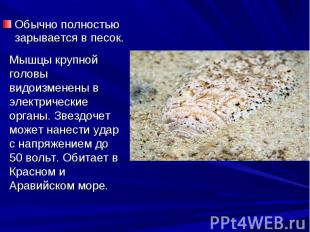 Обычно полностью зарывается в песок.

Мышцы крупной головы видоизменены в электрические органы. Звездочет может нанести удар с напряжением до 50 вольт. Обитает в Красном и Аравийском море.

PPt4WEB.ru